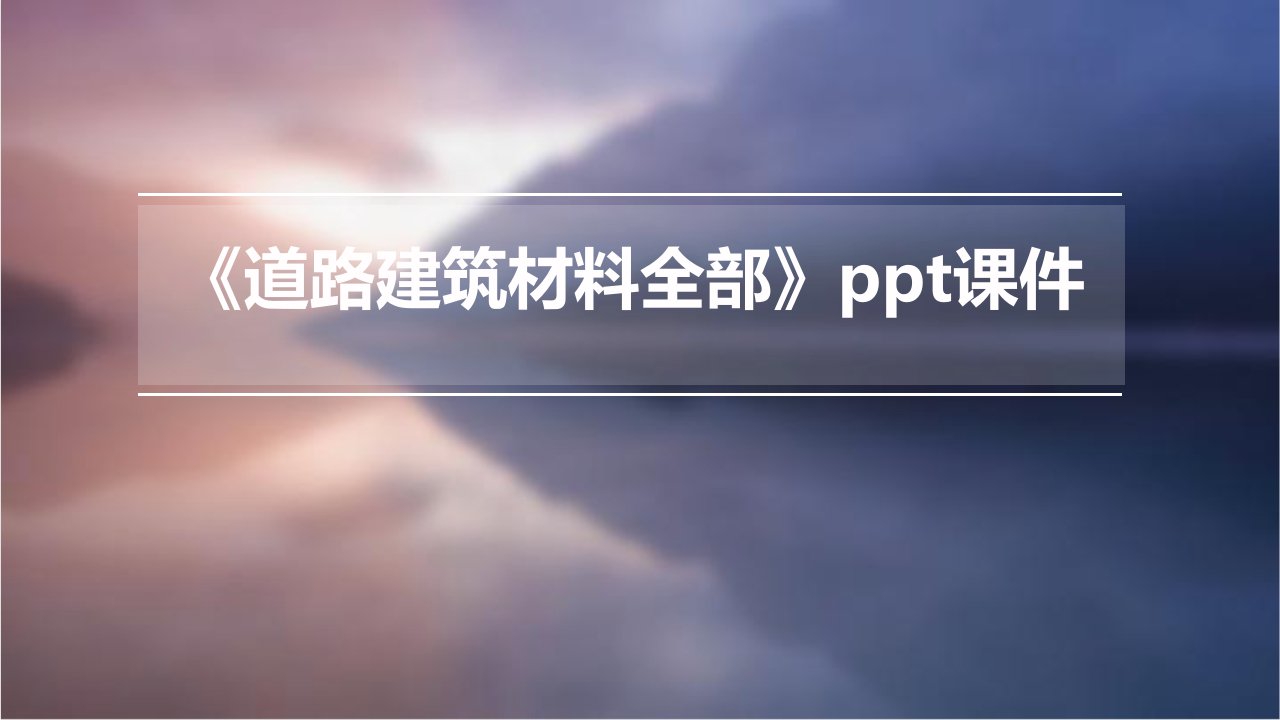 《道路建筑材料全部》ppt课件